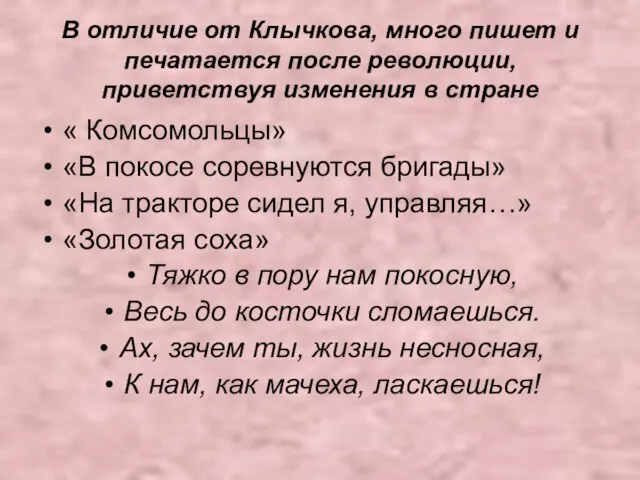 В отличие от Клычкова, много пишет и печатается после революции, приветствуя изменения в стране

• « Комсомольцы»
• «В покосе соревнуются бригады»
• «На тракторе сидел я, управляя…»
• «Золотая соха»

• Тяжко в пору нам покосную,
• Весь до косточки сломаешься.
• Ах, зачем ты, жизнь несносная,
• К нам, как мачеха, ласкаешься!